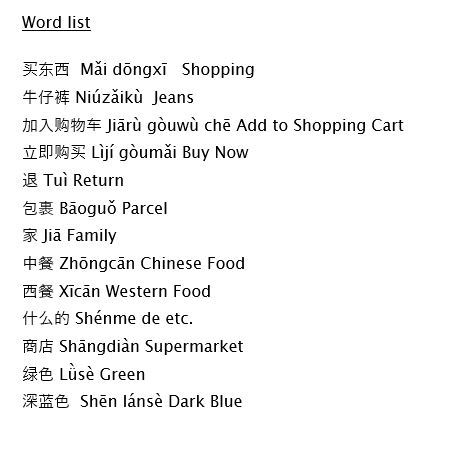 Word list

买东西 Mǎi dōngxī Shopping
牛仔裤 Niúzǎikù Jeans
加入购物车 Jiārù gòuwù chē Add to Shopping Cart
立即购买 Lìjí gòumǎi Buy Now
退 Tuì Return
包裹 Bāoguǒ Parcel
家 Jiā Family
中餐 Zhōngcān Chinese Food
西餐 Xīcān Western Food
什么的 Shénme de etc.
商店 Shāngdiàn Supermarket
绿色 Lǜsè Green
深蓝色 Shēn lánsè Dark Blue